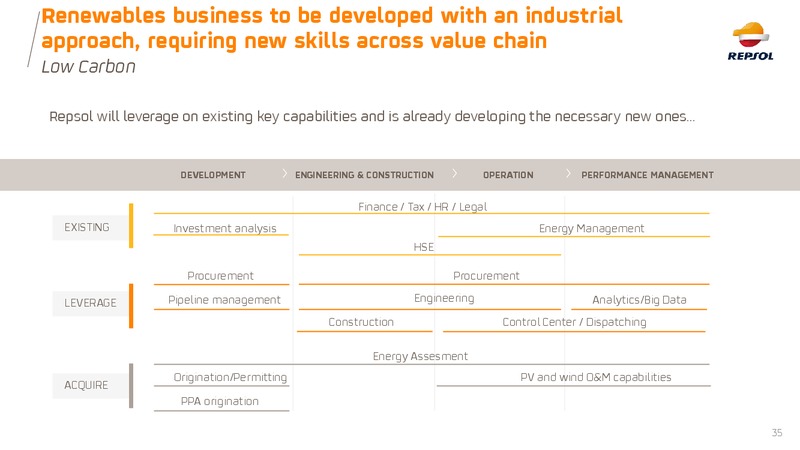 Renewables business to be developed with an industrial approach, requiring new skills across value chain
Low Carbon

REPSOL

Repsol will leverage on existing key capabilities and is already developing the necessary new ones…

DEVELOPMENT
ENGINEERING & CONSTRUCTION
OPERATION
PERFORMANCE MANAGEMENT

EXISTING
Finance / Tax / HR / Legal
Investment analysis
Energy Management
HSE

LEVERAGE
Procurement
Procurement
Pipeline management
Engineering
Analytics/Big Data
Construction
Control Center / Dispatching

ACQUIRE
Energy Assesment
Origination/Permitting
PV and wind O&M capabilities
PPA origination

35